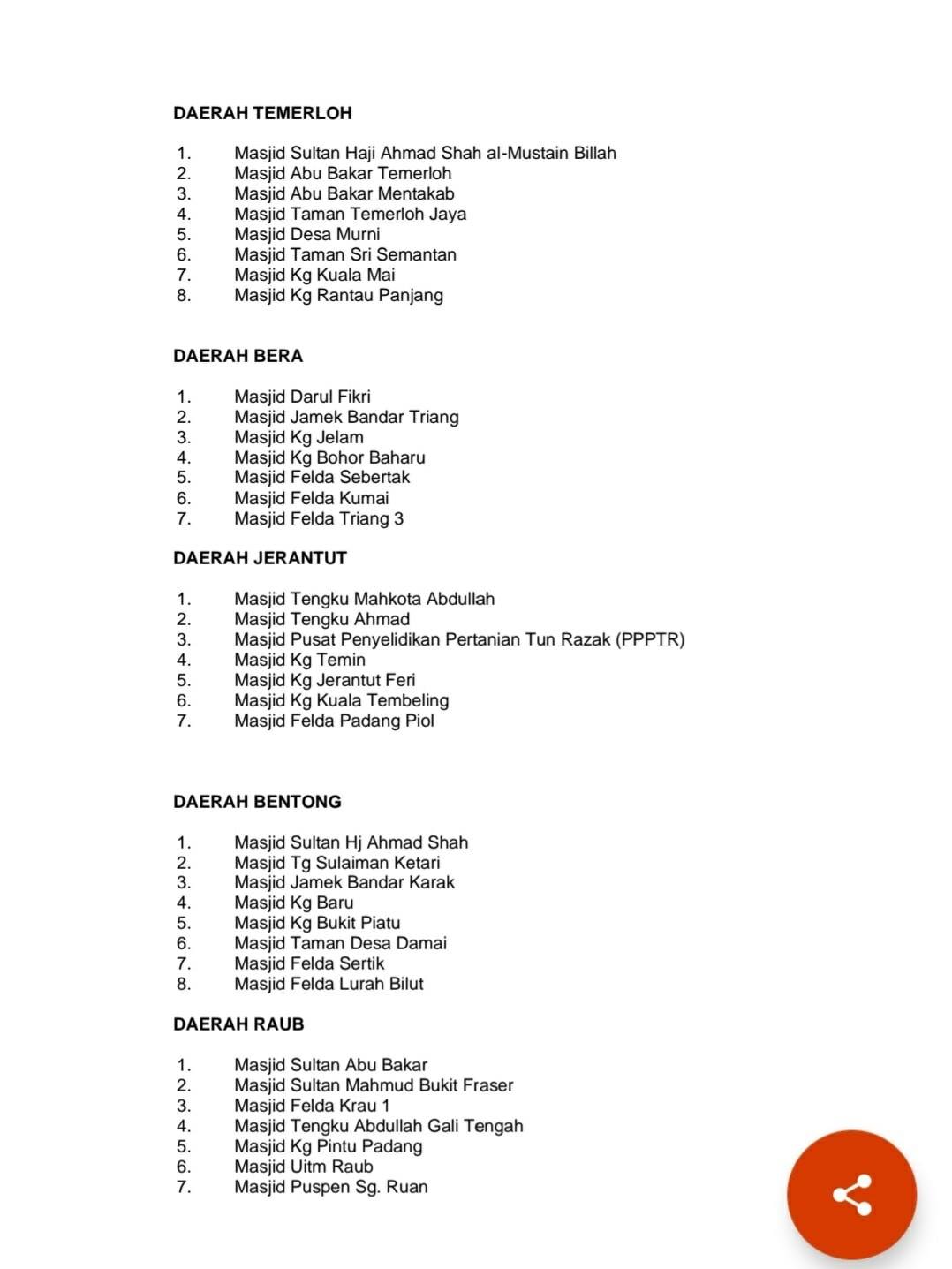 DAERAH TEMERLOH

1. Masjid Sultan Haji Ahmad Shah al-Mustain Billah
2. Masjid Abu Bakar Temerloh
3. Masjid Abu Bakar Mentakab
4. Masjid Taman Temerloh Jaya
5. Masjid Desa Murni
6. Masjid Taman Sri Semantan
7. Masjid Kg Kuala Mai
8. Masjid Kg Rantau Panjang

DAERAH BERA

1. Masjid Darul Fikri
2. Masjid Jamek Bandar Triang
3. Masjid Kg Jelam
4. Masjid Kg Bohor Baharu
5. Masjid Felda Sebertak
6. Masjid Felda Kumai
7. Masjid Felda Triang 3

DAERAH JERANTUT

1. Masjid Tengku Mahkota Abdullah
2. Masjid Tengku Ahmad
3. Masjid Pusat Penyelidikan Pertanian Tun Razak (PPPTR)
4. Masjid Kg Temin
5. Masjid Kg Jerantut Feri
6. Masjid Kg Kuala Tembeling
7. Masjid Felda Padang Piol

DAERAH BENTONG

1. Masjid Sultan Hj Ahmad Shah
2. Masjid Tg Sulaiman Ketari
3. Masjid Jamek Bandar Karak
4. Masjid Kg Baru
5. Masjid Kg Bukit Piatu
6. Masjid Taman Desa Damai
7. Masjid Felda Sertik
8. Masjid Felda Lurah Bilut

DAERAH RAUB

1. Masjid Sultan Abu Bakar
2. Masjid Sultan Mahmud Bukit Fraser
3. Masjid Felda Krau 1
4. Masjid Tengku Abdullah Gali Tengah
5. Masjid Kg Pintu Padang
6. Masjid Uitm Raub
7. Masjid Puspen Sg. Ruan